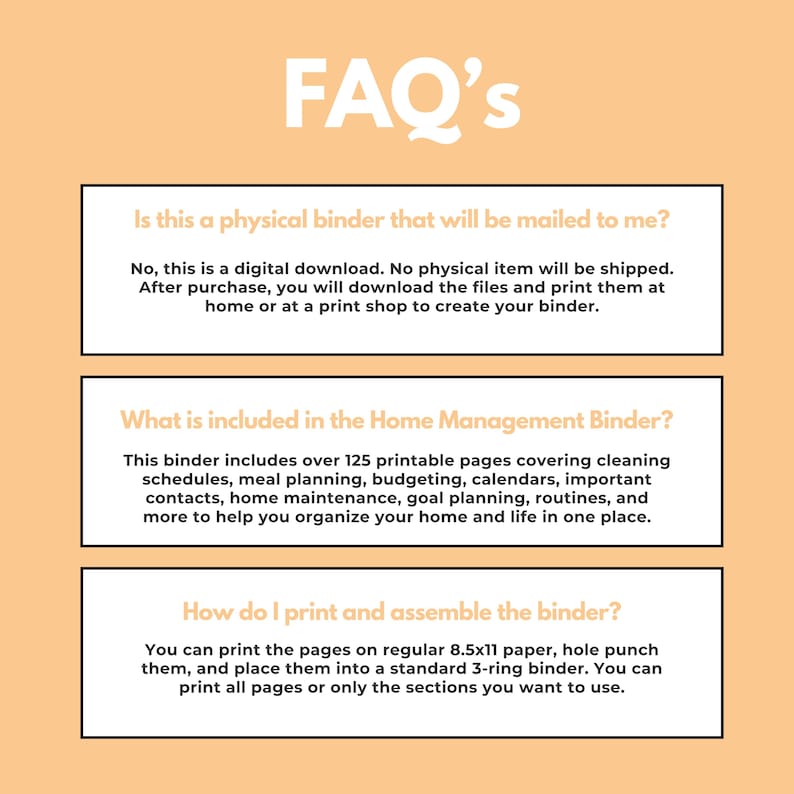 FAQ's

Is this a physical binder that will be mailed to me?

No, this is a digital download. No physical item will be shipped. After purchase, you will download the files and print them at home or at a print shop to create your binder.

What is included in the Home Management Binder?

This binder includes over 125 printable pages covering cleaning schedules, meal planning, budgeting, calendars, important contacts, home maintenance, goal planning, routines, and more to help you organize your home and life in one place.

How do I print and assemble the binder?

You can print the pages on regular 8.5x11 paper, hole punch them, and place them into a standard 3-ring binder. You can print all pages or only the sections you want to use.